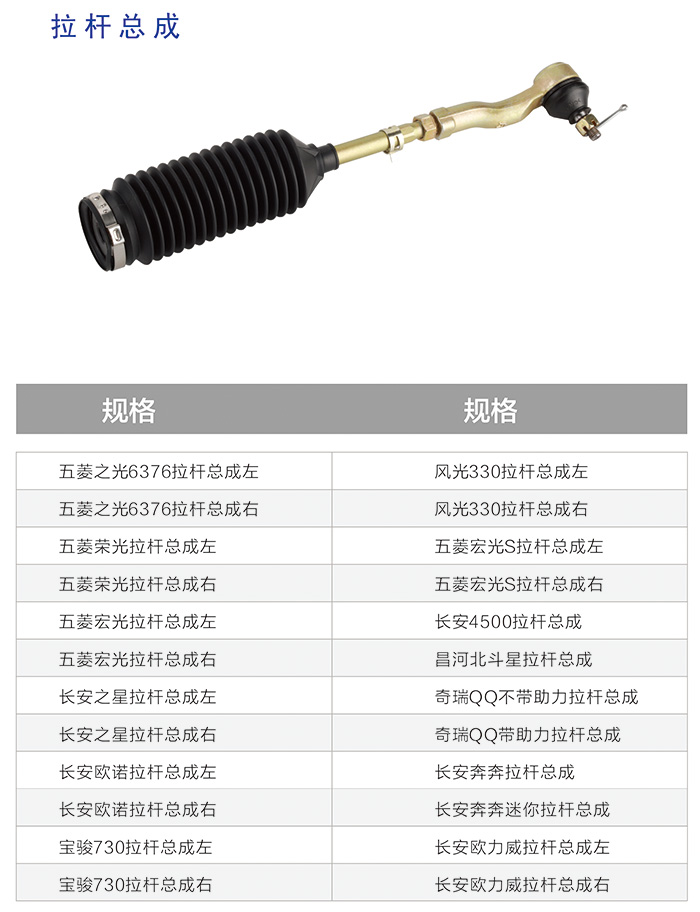 拉杆总成

| 规格 | 规格 |
|---|---|
| 五菱之光6376拉杆总成左 | 风光330拉杆总成左 |
| 五菱之光6376拉杆总成右 | 风光330拉杆总成右 |
| 五菱荣光拉杆总成左 | 五菱宏光S拉杆总成左 |
| 五菱荣光拉杆总成右 | 五菱宏光S拉杆总成右 |
| 五菱宏光拉杆总成左 | 长安4500拉杆总成 |
| 五菱宏光拉杆总成右 | 昌河北斗星拉杆总成 |
| 长安之星拉杆总成左 | 奇瑞QQ不带助力拉杆总成 |
| 长安之星拉杆总成右 | 奇瑞QQ带助力拉杆总成 |
| 长安欧诺拉杆总成左 | 长安奔奔拉杆总成 |
| 长安欧诺拉杆总成右 | 长安奔奔迷你拉杆总成 |
| 宝骏730拉杆总成左 | 长安欧力威拉杆总成左 |
| 宝骏730拉杆总成右 | 长安欧力威拉杆总成右 |